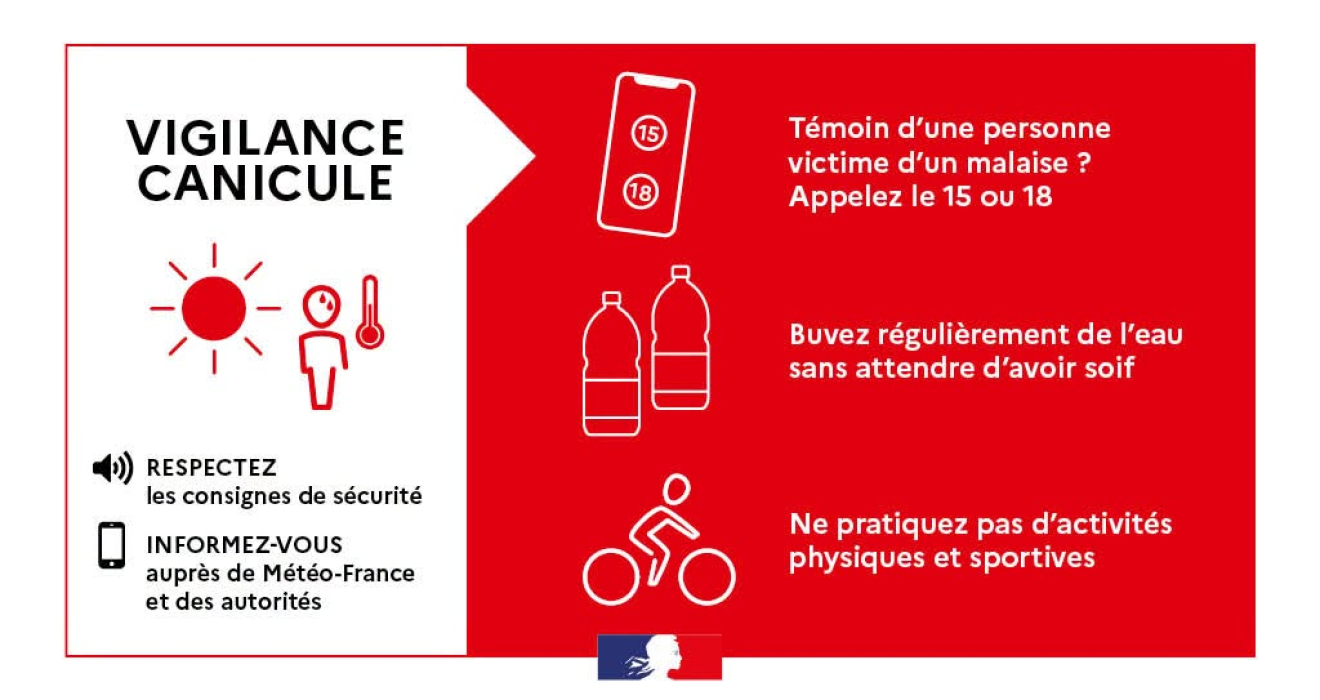 VIGILANCE CANICULE

RESPECTEZ
les consignes de sécurité

INFORMEZ-VOUS
auprès de Météo-France et des autorités

15
18

Témoin d'une personne victime d'un malaise ? Appelez le 15 ou 18

Buvez régulièrement de l'eau sans attendre d'avoir soif

Ne pratiquez pas d'activités physiques et sportives